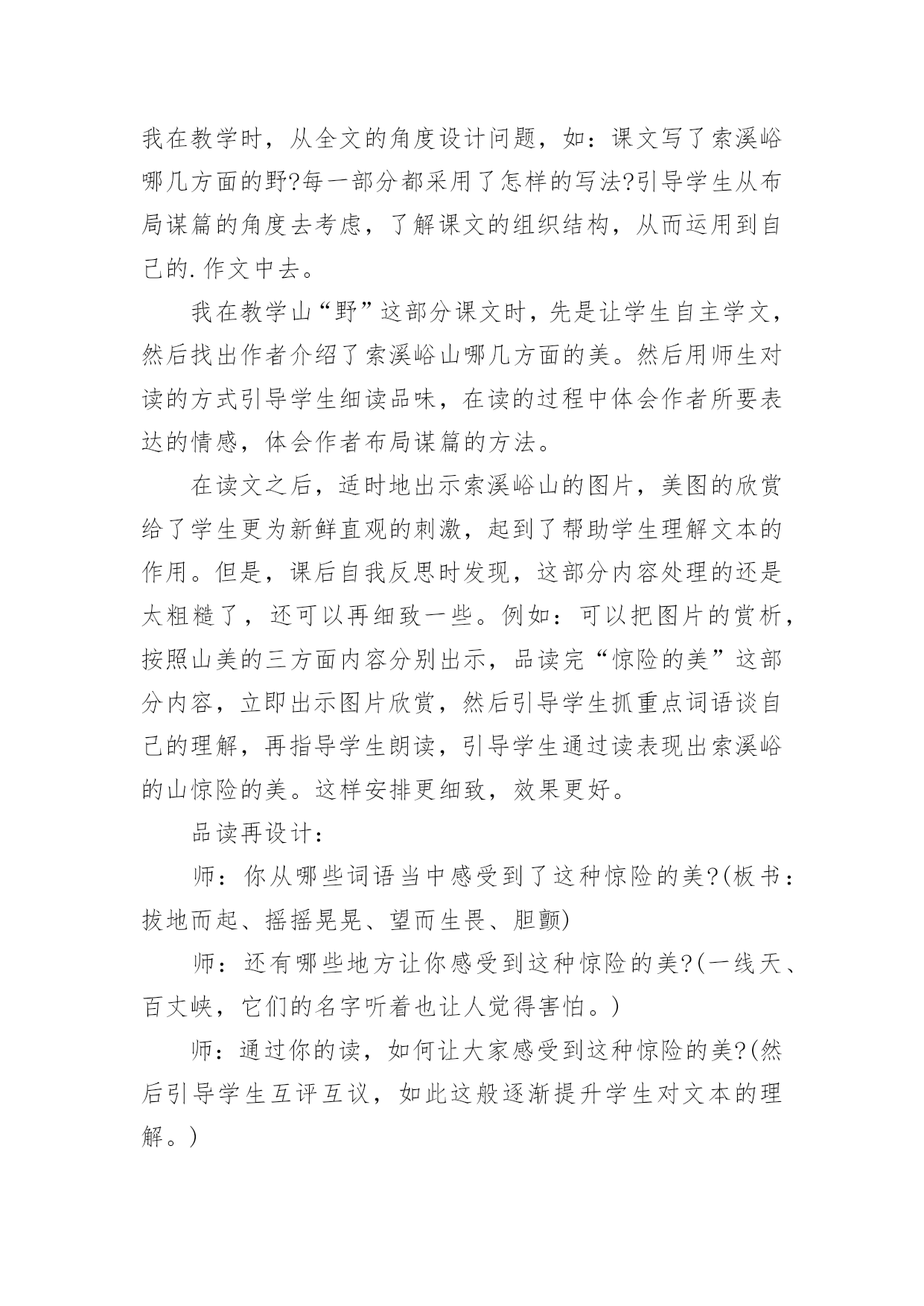 我在教学时，从全文的角度设计问题，如：课文写了索溪峪哪几方面的野?每一部分都采用了怎样的写法?引导学生从布局谋篇的角度去考虑，了解课文的组织结构，从而运用到自己的.作文中去。

我在教学山“野”这部分课文时，先是让学生自主学文，然后找出作者介绍了索溪峪山哪几方面的美。然后用师生对读的方式引导学生细读品味，在读的过程中体会作者所要表达的情感，体会作者布局谋篇的方法。

在读文之后，适时地出示索溪峪山的图片，美图的欣赏给了学生更为新鲜直观的刺激，起到了帮助学生理解文本的作用。但是，课后自我反思时发现，这部分内容处理的还是太粗糙了，还可以再细致一些。例如：可以把图片的赏析，按照山美的三方面内容分别出示，品读完“惊险的美”这部分内容，立即出示图片欣赏，然后引导学生抓重点词语谈自己的理解，再指导学生朗读，引导学生通过读表现出索溪峪的山惊险的美。这样安排更细致，效果更好。

品读再设计：

师：你从哪些词语当中感受到了这种惊险的美?(板书：拔地而起、摇摇晃晃、望而生畏、胆颤)

师：还有哪些地方让你感受到这种惊险的美?(一线天、百丈峡，它们的名字听着也让人觉得害怕。)

师：通过你的读，如何让大家感受到这种惊险的美?(然后引导学生互评互议，如此这般逐渐提升学生对文本的理解。)